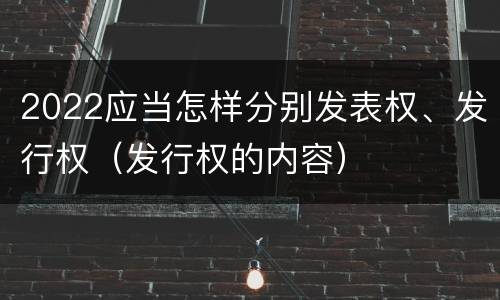 2022应当怎样分别发表权、发行权（发行权的内容）